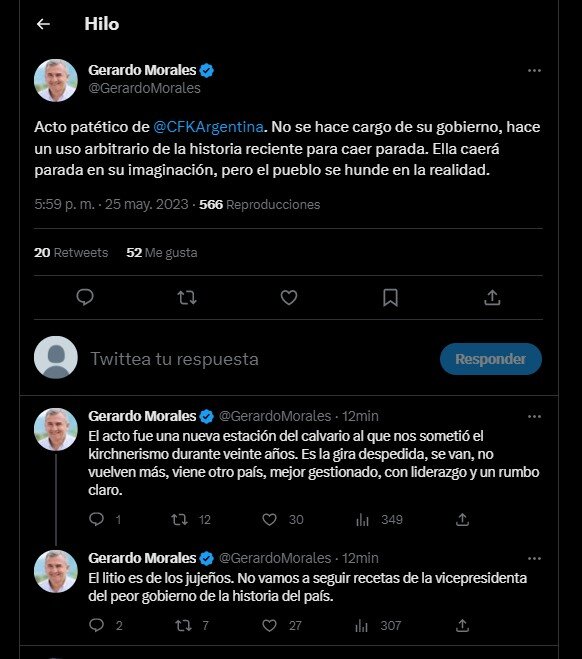 Hilo

Gerardo Morales
@GerardoMorales

Acto patético de @CFKArgentina. No se hace cargo de su gobierno, hace un uso arbitrario de la historia reciente para caer parada. Ella caerá parada en su imaginación, pero el pueblo se hunde en la realidad.

5:59 p. m. · 25 may. 2023 · 566 Reproducciones

20 Retweets 52 Me gusta

Twittea tu respuesta

Responder

Gerardo Morales @GerardoMorales · 12min
El acto fue una nueva estación del calvario al que nos sometió el kirchnerismo durante veinte años. Es la gira despedida, se van, no vuelven más, viene otro país, mejor gestionado, con liderazgo y un rumbo claro.

1 12 30 349

Gerardo Morales @GerardoMorales · 12min
El litio es de los jujeños. No vamos a seguir recetas de la vicepresidenta del peor gobierno de la historia del país.

2 7 27 307